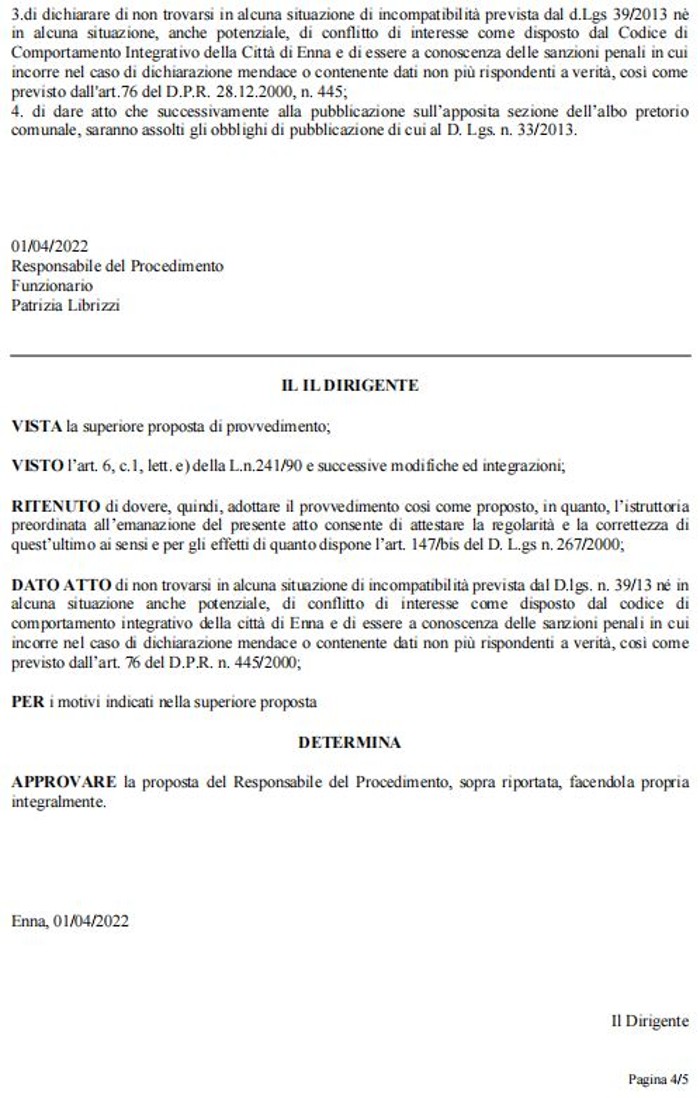 3.di dichiarare di non trovarsi in alcuna situazione di incompatibilità prevista dal d.Lgs 39/2013 nè in alcuna situazione, anche potenziale, di conflitto di interesse come disposto dal Codice di Comportamento Integrativo della Città di Enna e di essere a conoscenza delle sanzioni penali in cui incorre nel caso di dichiarazione mendace o contenente dati non più rispondenti a verità, così come previsto dall'art.76 del D.P.R. 28.12.2000, n. 445;
4. di dare atto che successivamente alla pubblicazione sull'apposita sezione dell'albo pretorio comunale, saranno assolti gli obblighi di pubblicazione di cui al D. Lgs. n. 33/2013.

01/04/2022
Responsabile del Procedimento
Funzionario
Patrizia Librizzi

IL IL DIRIGENTE

VISTA la superiore proposta di provvedimento;

VISTO l'art. 6, c.1, lett. e) della L.n.241/90 e successive modifiche ed integrazioni;

RITENUTO di dovere, quindi, adottare il provvedimento così come proposto, in quanto, l'istruttoria preordinata all'emanazione del presente atto consente di attestare la regolarità e la correttezza di quest'ultimo ai sensi e per gli effetti di quanto dispone l'art. 147/bis del D. L.gs n. 267/2000;

DATO ATTO di non trovarsi in alcuna situazione di incompatibilità prevista dal D.lgs. n. 39/13 né in alcuna situazione anche potenziale, di conflitto di interesse come disposto dal codice di comportamento integrativo della città di Enna e di essere a conoscenza delle sanzioni penali in cui incorre nel caso di dichiarazione mendace o contenente dati non più rispondenti a verità, così come previsto dall'art. 76 del D.P.R. n. 445/2000;

PER i motivi indicati nella superiore proposta

DETERMINA

APPROVARE la proposta del Responsabile del Procedimento, sopra riportata, facendola propria integralmente.

Enna, 01/04/2022

Il Dirigente

Pagina 4/5